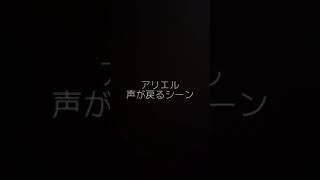 アリエル
声が戻るシーン